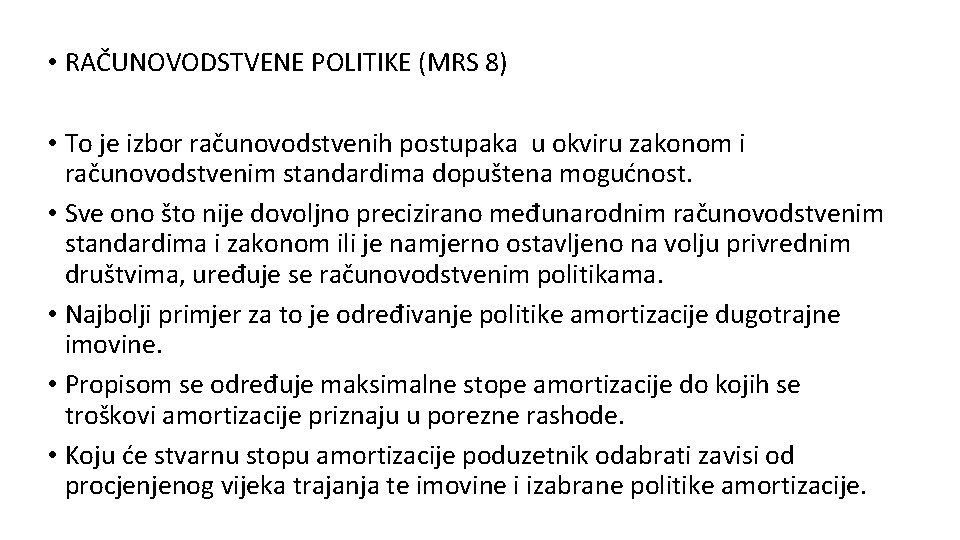 • RAČUNOVODSTVENE POLITIKE (MRS 8)

• To je izbor računovodstvenih postupaka u okviru zakonom i računovodstvenim standardima dopuštena mogućnost.
• Sve ono što nije dovoljno precizirano međunarodnim računovodstvenim standardima i zakonom ili je namjerno ostavljeno na volju privrednim društvima, uređuje se računovodstvenim politikama.
• Najbolji primjer za to je određivanje politike amortizacije dugotrajne imovine.
• Propisom se određuje maksimalne stope amortizacije do kojih se troškovi amortizacije priznaju u porezne rashode.
• Koju će stvarnu stopu amortizacije poduzetnik odabrati zavisi od procjenjenog vijeka trajanja te imovine i izabrane politike amortizacije.